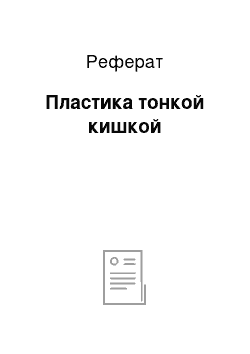 Реферат

Пластика тонкой кишкой